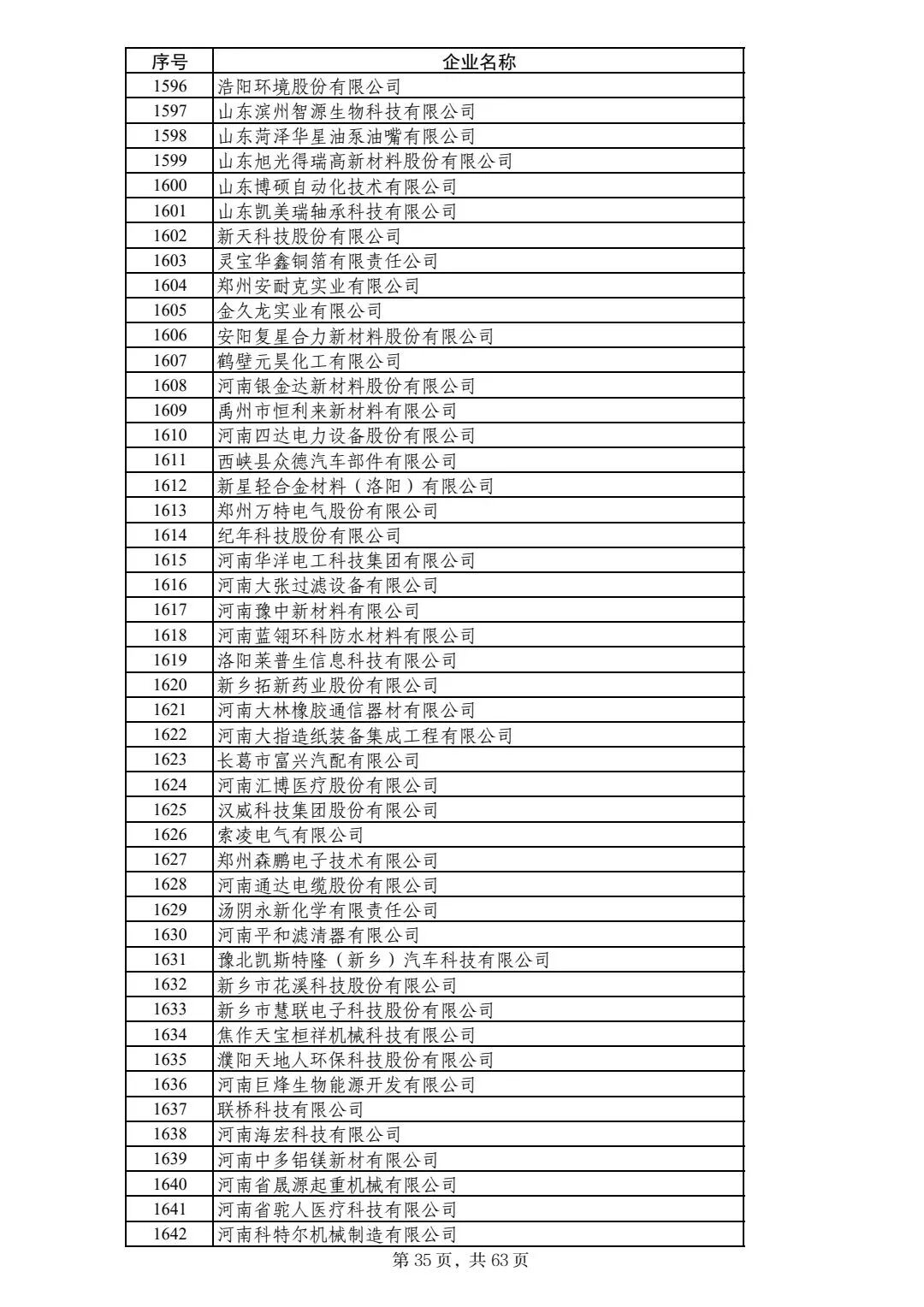 | 序号 | 企业名称 |
|---|---|
| 1596 | 浩阳环境股份有限公司 |
| 1597 | 山东滨州智源生物科技有限公司 |
| 1598 | 山东菏泽华星油泵油嘴有限公司 |
| 1599 | 山东旭光得瑞高新材料股份有限公司 |
| 1600 | 山东博硕自动化技术有限公司 |
| 1601 | 山东凯美瑞轴承科技有限公司 |
| 1602 | 新天科技股份有限公司 |
| 1603 | 灵宝华鑫铜箔有限责任公司 |
| 1604 | 郑州安耐克实业有限公司 |
| 1605 | 金久龙实业有限公司 |
| 1606 | 安阳复星合力新材料股份有限公司 |
| 1607 | 鹤壁元昊化工有限公司 |
| 1608 | 河南银金达新材料股份有限公司 |
| 1609 | 禹州市恒利来新材料有限公司 |
| 1610 | 河南四达电力设备股份有限公司 |
| 1611 | 西峡县众德汽车部件有限公司 |
| 1612 | 新星轻合金材料（洛阳）有限公司 |
| 1613 | 郑州万特电气股份有限公司 |
| 1614 | 纪年科技股份有限公司 |
| 1615 | 河南华洋电工科技集团有限公司 |
| 1616 | 河南大张过滤设备有限公司 |
| 1617 | 河南豫中新材料有限公司 |
| 1618 | 河南蓝翎环科防水材料有限公司 |
| 1619 | 洛阳莱普生信息科技有限公司 |
| 1620 | 新乡拓新药业股份有限公司 |
| 1621 | 河南大林橡胶通信器材有限公司 |
| 1622 | 河南大指造纸装备集成工程有限公司 |
| 1623 | 长葛市富兴汽配有限公司 |
| 1624 | 河南汇博医疗股份有限公司 |
| 1625 | 汉威科技集团股份有限公司 |
| 1626 | 索凌电气有限公司 |
| 1627 | 郑州森鹏电子技术有限公司 |
| 1628 | 河南通达电缆股份有限公司 |
| 1629 | 汤阴永新化学有限责任公司 |
| 1630 | 河南平和滤清器有限公司 |
| 1631 | 豫北凯斯特隆（新乡）汽车科技有限公司 |
| 1632 | 新乡市花溪科技股份有限公司 |
| 1633 | 新乡市慧联电子科技股份有限公司 |
| 1634 | 焦作天宝桓祥机械科技有限公司 |
| 1635 | 濮阳天地人环保科技股份有限公司 |
| 1636 | 河南巨烽生物能源开发有限公司 |
| 1637 | 联桥科技有限公司 |
| 1638 | 河南海宏科技有限公司 |
| 1639 | 河南中多铝镁新材有限公司 |
| 1640 | 河南省晟源起重机械有限公司 |
| 1641 | 河南省驼人医疗科技有限公司 |
| 1642 | 河南科特尔机械制造有限公司 |

第 35 页，共 63 页